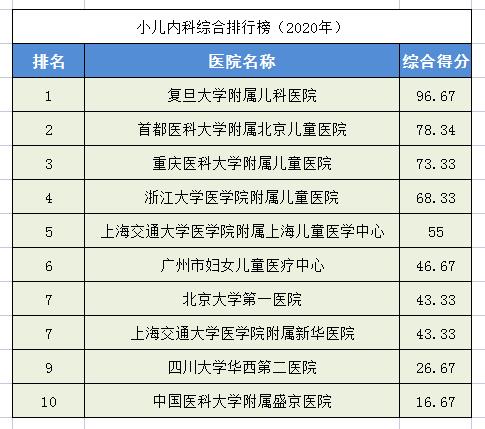 小儿内科综合排行榜（2020年）

| 排名 | 医院名称 | 综合得分 |
|---|---|---|
| 1 | 复旦大学附属儿科医院 | 96.67 |
| 2 | 首都医科大学附属北京儿童医院 | 78.34 |
| 3 | 重庆医科大学附属儿童医院 | 73.33 |
| 4 | 浙江大学医学院附属儿童医院 | 68.33 |
| 5 | 上海交通大学医学院附属上海儿童医学中心 | 55 |
| 6 | 广州市妇女儿童医疗中心 | 46.67 |
| 7 | 北京大学第一医院 | 43.33 |
| 7 | 上海交通大学医学院附属新华医院 | 43.33 |
| 9 | 四川大学华西第二医院 | 26.67 |
| 10 | 中国医科大学附属盛京医院 | 16.67 |